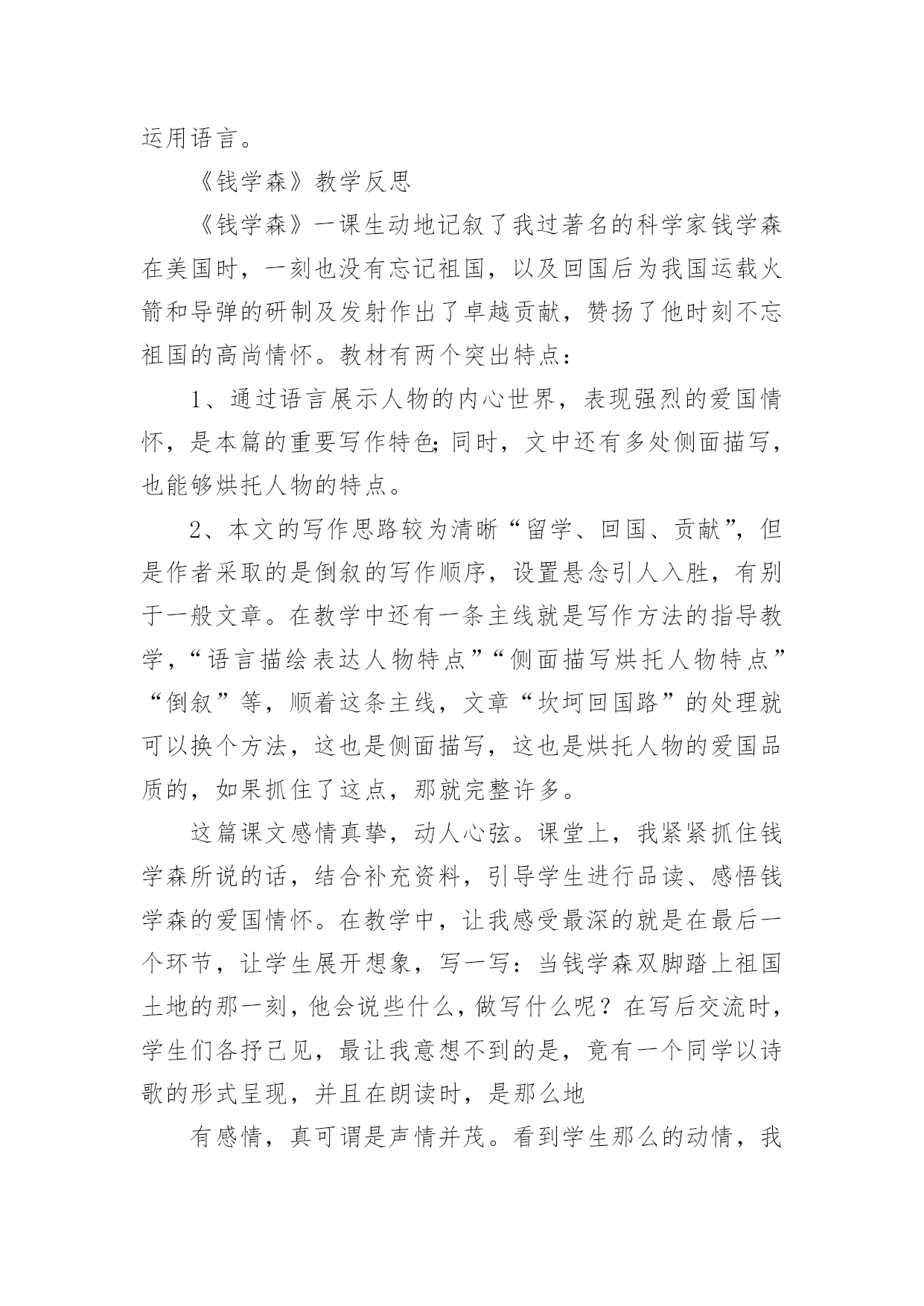 运用语言。

《钱学森》教学反思

《钱学森》一课生动地记叙了我过著名的科学家钱学森在美国时，一刻也没有忘记祖国，以及回国后为我国运载火箭和导弹的研制及发射作出了卓越贡献，赞扬了他时刻不忘祖国的高尚情怀。教材有两个突出特点：

1、通过语言展示人物的内心世界，表现强烈的爱国情怀，是本篇的重要写作特色;同时，文中还有多处侧面描写，也能够烘托人物的特点。

2、本文的写作思路较为清晰“留学、回国、贡献”，但是作者采取的是倒叙的写作顺序，设置悬念引人入胜，有别于一般文章。在教学中还有一条主线就是写作方法的指导教学，“语言描绘表达人物特点”“侧面描写烘托人物特点”“倒叙”等，顺着这条主线，文章“坎坷回国路”的处理就可以换个方法，这也是侧面描写，这也是烘托人物的爱国品质的，如果抓住了这点，那就完整许多。

这篇课文感情真挚，动人心弦。课堂上，我紧紧抓住钱学森所说的话，结合补充资料，引导学生进行品读、感悟钱学森的爱国情怀。在教学中，让我感受最深的就是在最后一个环节，让学生展开想象，写一写：当钱学森双脚踏上祖国土地的那一刻，他会说些什么，做写什么呢？在写后交流时，学生们各抒己见，最让我意想不到的是，竟有一个同学以诗歌的形式呈现，并且在朗读时，是那么地

有感情，真可谓是声情并茂。看到学生那么的动情，我